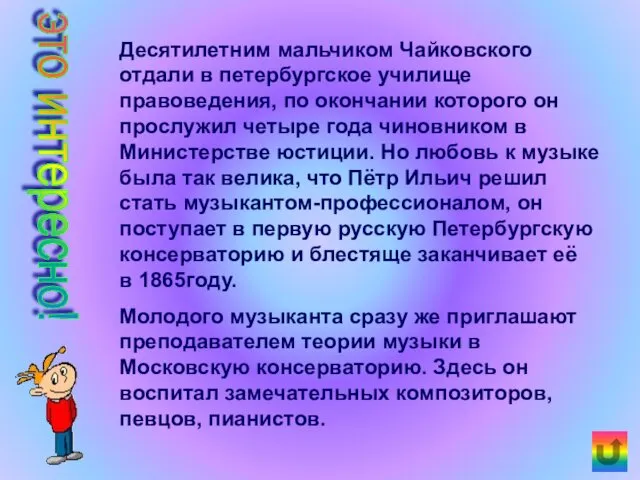 это интересно!

Десятилетним мальчиком Чайковского отдали в петербургское училище правоведения, по окончании которого он прослужил четыре года чиновником в Министерстве юстиции. Но любовь к музыке была так велика, что Пётр Ильич решил стать музыкантом-профессионалом, он поступает в первую русскую Петербургскую консерваторию и блестяще заканчивает её в 1865году.

Молодого музыканта сразу же приглашают преподавателем теории музыки в Московскую консерваторию. Здесь он воспитал замечательных композиторов, певцов, пианистов.